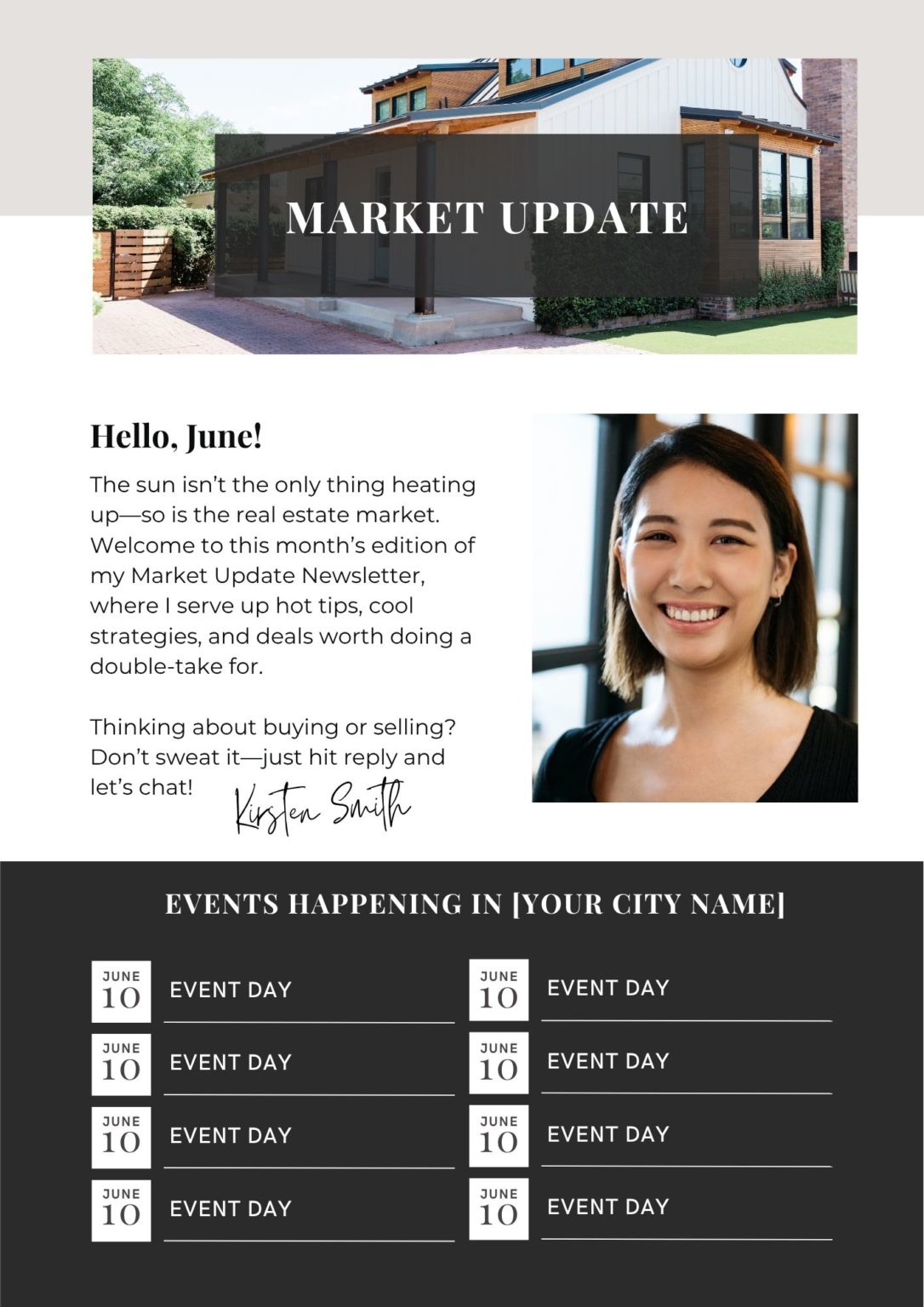 MARKET UPDATE

Hello, June!

The sun isn't the only thing heating up—so is the real estate market. Welcome to this month's edition of my Market Update Newsletter, where I serve up hot tips, cool strategies, and deals worth doing a double-take for.

Thinking about buying or selling? Don't sweat it—just hit reply and let's chat!

Kirsten Smith

EVENTS HAPPENING IN [YOUR CITY NAME]

JUNE
10
EVENT DAY

JUNE
10
EVENT DAY

JUNE
10
EVENT DAY

JUNE
10
EVENT DAY

JUNE
10
EVENT DAY

JUNE
10
EVENT DAY

JUNE
10
EVENT DAY

JUNE
10
EVENT DAY